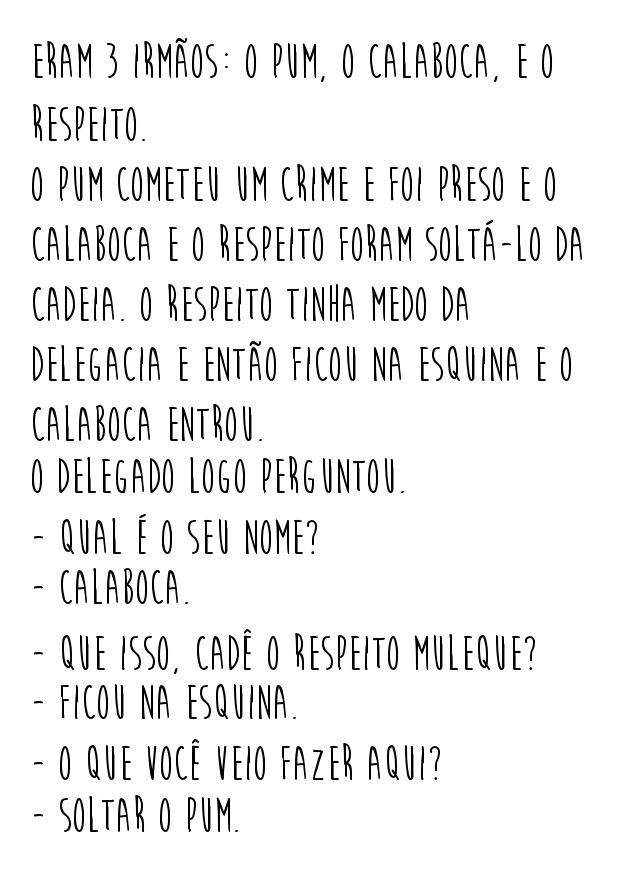 ERAM 3 IRMÃOS: O PUM, O CALABOCA, E O RESPEITO.
O PUM COMETEU UM CRIME E FOI PRESO E O CALABOCA E O RESPEITO FORAM SOLTÁ-LO DA CADEIA. O RESPEITO TINHA MEDO DA DELEGACIA E ENTÃO FICOU NA ESQUINA E O CALABOCA ENTROU.
O DELEGADO LOGO PERGUNTOU.
- QUAL É O SEU NOME?
- CALABOCA.
- QUE ISSO, CADÊ O RESPEITO MULEQUE?
- FICOU NA ESQUINA.
- O QUE VOCÊ VEIO FAZER AQUI?
- SOLTAR O PUM.